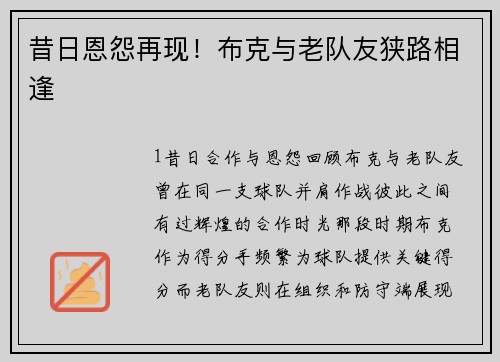 昔日恩怨再现！布克与老队友狭路相逢

1昔日合作与恩怨回顾布克与老队友曾在同一支球队并肩作战彼此之间有过辉煌的合作时光那段时期布克作为得分手频繁为球队提供关键得分而老队友则在组织和防守端展现